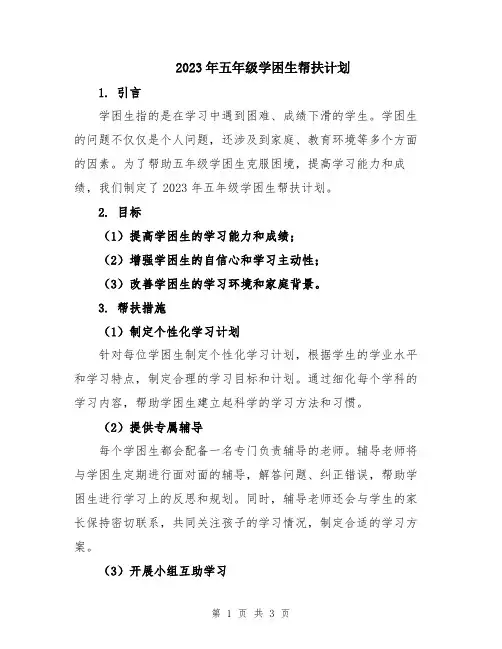 2023年五年级学困生帮扶计划

1. 引言

学困生指的是在学习中遇到困难、成绩下滑的学生。学困生的问题不仅仅是个人问题，还涉及到家庭、教育环境等多个方面的因素。为了帮助五年级学困生克服困境，提高学习能力和成绩，我们制定了2023年五年级学困生帮扶计划。

2. 目标

（1）提高学困生的学习能力和成绩；

（2）增强学困生的自信心和学习主动性；

（3）改善学困生的学习环境和家庭背景。

3. 帮扶措施

（1）制定个性化学习计划

针对每位学困生制定个性化学习计划，根据学生的学业水平和学习特点，制定合理的学习目标和计划。通过细化每个学科的学习内容，帮助学困生建立起科学的学习方法和习惯。

（2）提供专属辅导

每个学困生都会配备一名专门负责辅导的老师。辅导老师将与学困生定期进行面对面的辅导，解答问题、纠正错误，帮助学困生进行学习上的反思和规划。同时，辅导老师还会与学生的家长保持密切联系，共同关注孩子的学习情况，制定合适的学习方案。

（3）开展小组互助学习

第 1 页 共 3 页